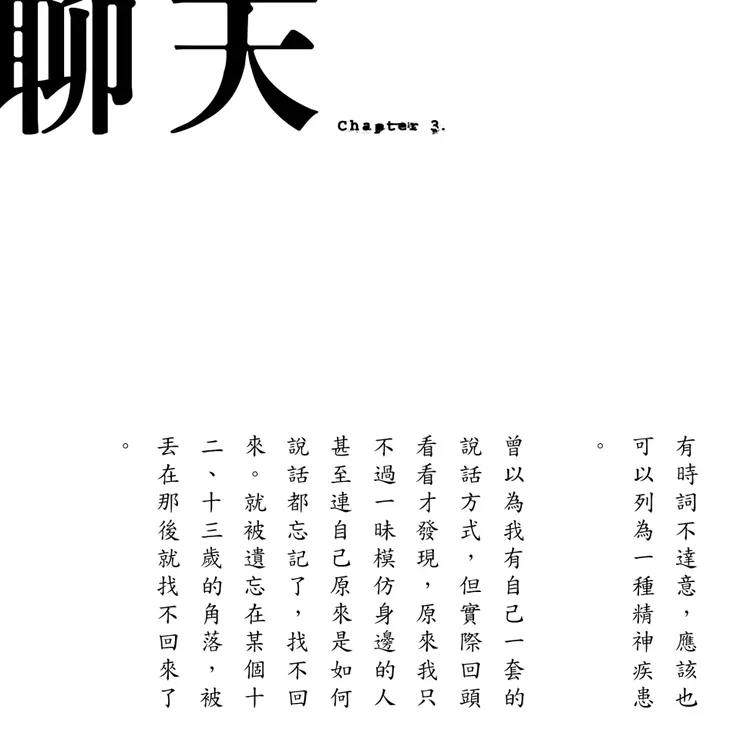 聊天

Chapter 3.

有時詞不達意，應該也可以列為一種精神疾患。

曾以為我有自己一套的說話方式，但實際回頭看看才發現，原來我只不過一昧模仿身邊的人甚至連自己原來是如何說話都忘記了，找不回來。就被遺忘在某個十二、十三歲的角落，被丟在那後就找不回來了。